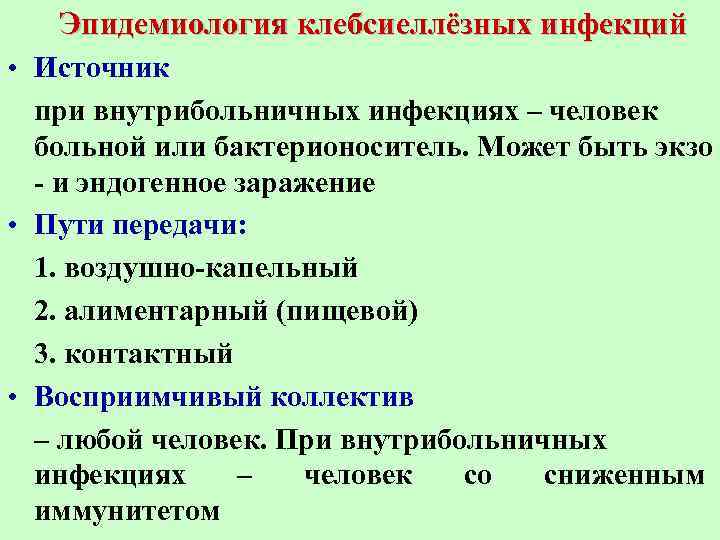 Эпидемиология клебсиеллёзных инфекций

• Источник

при внутрибольничных инфекциях – человек больной или бактерионоситель. Может быть экзо - и эндогенное заражение

• Пути передачи:

1. воздушно-капельный

2. алиментарный (пищевой)

3. контактный

• Восприимчивый коллектив

– любой человек. При внутрибольничных инфекциях – человек со сниженным иммунитетом